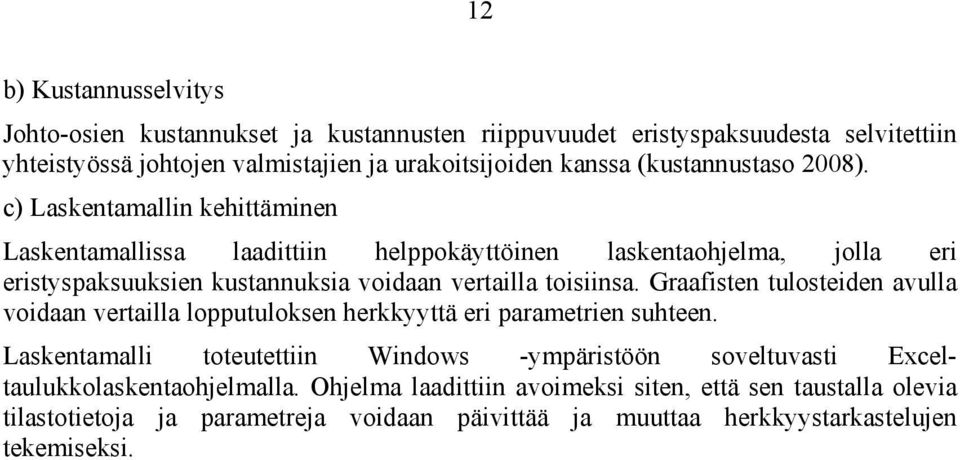 12

b) Kustannusselvitys

Johto-osien kustannukset ja kustannusten riippuvuudet eristyspaksuudesta selvitettiin yhteistyössä johtojen valmistajien ja urakoitsijoiden kanssa (kustannustaso 2008).

c) Laskentamallin kehittäminen

Laskentamallissa laadittiin helppokäyttöinen laskentaohjelma, jolla eri eristyspaksuuksien kustannuksia voidaan vertailla toisiinsa. Graafisten tulosteiden avulla voidaan vertailla lopputuloksen herkkyyttä eri parametrien suhteen.

Laskentamalli toteutettiin Windows -ympäristöön soveltuvasti Excel-taulukkolaskentaohjelmalla. Ohjelma laadittiin avoimeksi siten, että sen taustalla olevia tilastotietoja ja parametreja voidaan päivittää ja muuttaa herkkyystarkastelujen tekemiseksi.